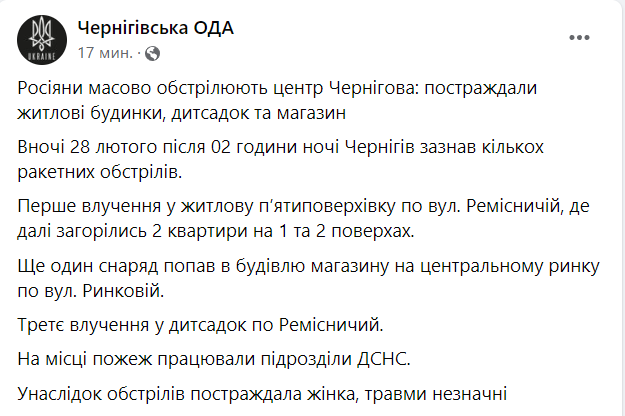 UKRAINE

Чернігівська ОДА
17 мин. ·

Росіяни масово обстрілюють центр Чернігова: постраждали житлові будинки, дитсадок та магазин

Вночі 28 лютого після 02 години ночі Чернігів зазнав кількох ракетних обстрілів.

Перше влучення у житлову п'ятиповерхівку по вул. Ремісничій, де далі загорілись 2 квартири на 1 та 2 поверхах.

Ще один снаряд попав в будівлю магазину на центральному ринку по вул. Ринковій.

Третє влучення у дитсадок по Ремісничий.

На місці пожеж працювали підрозділи ДСНС.

Унаслідок обстрілів постраждала жінка, травми незначні